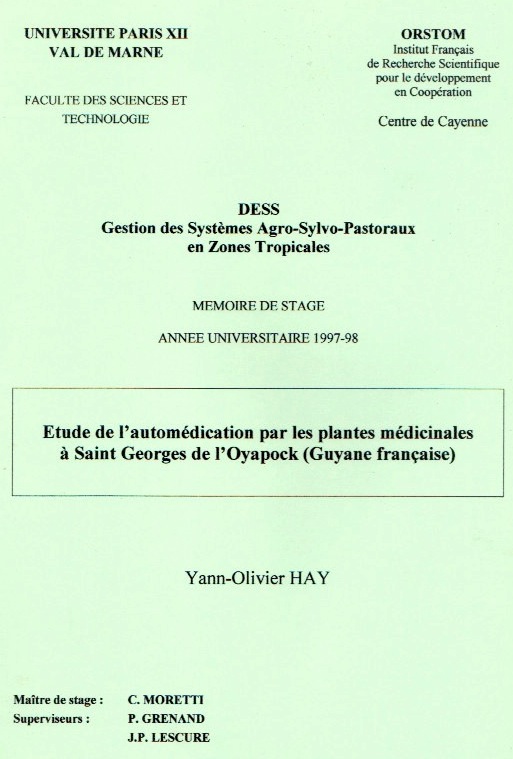 UNIVERSITE PARIS XII
VAL DE MARNE

FACULTE DES SCIENCES ET TECHNOLOGIE

ORSTOM
Institut Français de Recherche Scientifique pour le développement en Coopération

Centre de Cayenne

DESS
Gestion des Systèmes Agro-Sylvo-Pastoraux en Zones Tropicales

MEMOIRE DE STAGE

ANNEE UNIVERSITAIRE 1997-98

Etude de l'automédication par les plantes médicinales à Saint Georges de l'Oyapock (Guyane française)

Yann-Olivier HAY

Maître de stage : C. MORETTI
Superviseurs : P. GRENAND
J.P. LESCURE